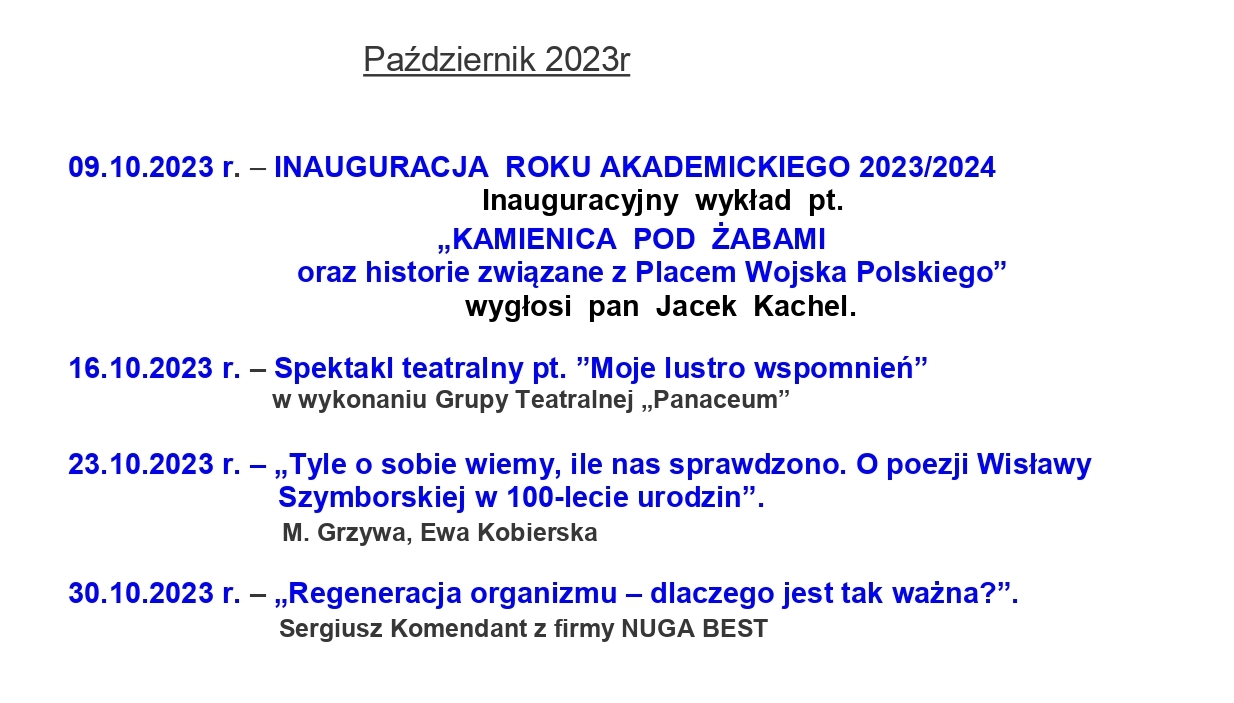 Październik 2023r

09.10.2023 r. – INAUGURACJA ROKU AKADEMICKIEGO 2023/2024
Inauguracyjny wykład pt.
„KAMIENICA POD ŻABAMI
oraz historie związane z Placem Wojska Polskiego"
wygłosi pan Jacek Kachel.

16.10.2023 r. – Spektakl teatralny pt. "Moje lustro wspomnień"
w wykonaniu Grupy Teatralnej „Panaceum"

23.10.2023 r. – „Tyle o sobie wiemy, ile nas sprawdzono. O poezji Wisławy Szymborskiej w 100-lecie urodzin".
M. Grzywa, Ewa Kobierska

30.10.2023 r. – „Regeneracja organizmu – dlaczego jest tak ważna?".
Sergiusz Komendant z firmy NUGA BEST